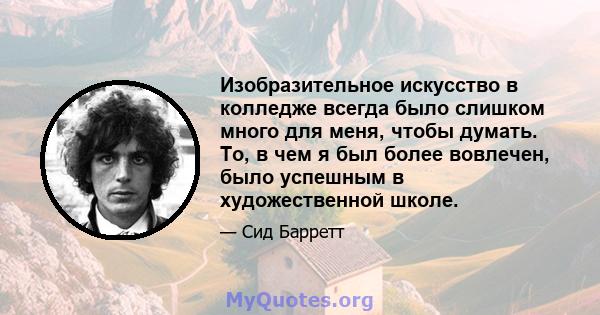 Изобразительное искусство в колледже всегда было слишком много для меня, чтобы думать. То, в чем я был более вовлечен, было успешным в художественной школе.

— Сид Барретт

MyQuotes.org